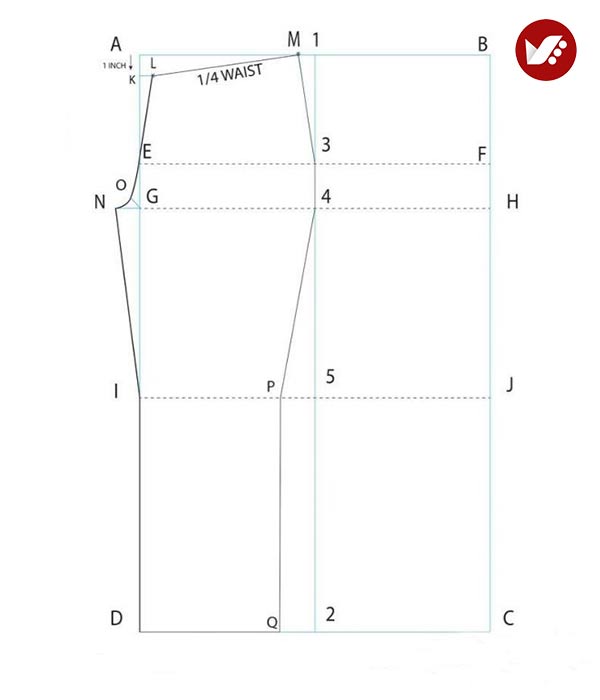 A
M 1
B
1 INCH
L
K
1/4 WAIST
E
3
F
O
N G
4
H
I
P
5
J
D
Q
2
C